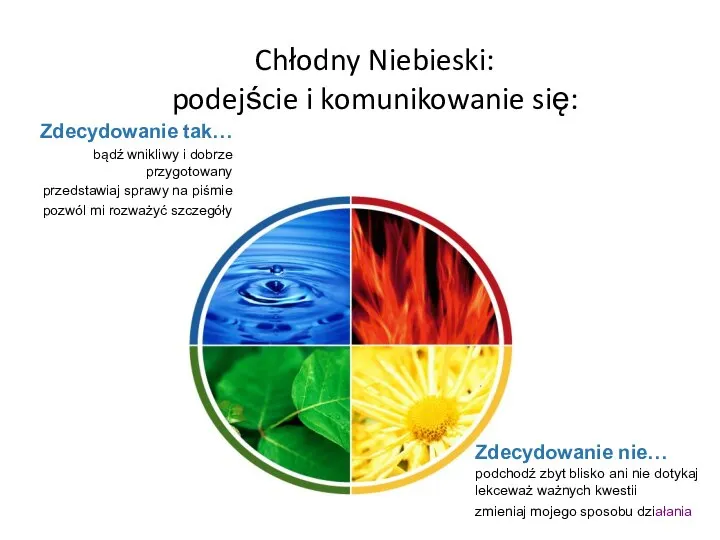 Chłodny Niebieski:
podejście i komunikowanie się:

Zdecydowanie tak…
bądź wnikliwy i dobrze przygotowany
przedstawiaj sprawy na piśmie
pozwól mi rozważyć szczegóły

Zdecydowanie nie…
podchodź zbyt blisko ani nie dotykaj
lekceważ ważnych kwestii
zmieniaj mojego sposobu działania